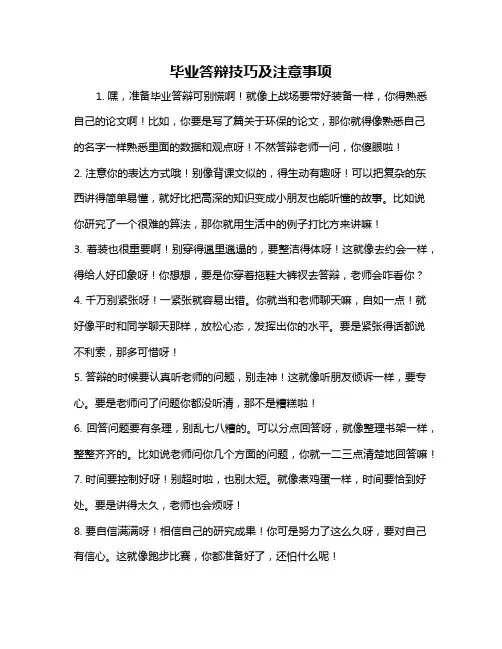 毕业答辩技巧及注意事项

1. 嘿，准备毕业答辩可别慌啊！就像上战场要带好装备一样，你得熟悉自己的论文啊！比如，你要是写了篇关于环保的论文，那你就得像熟悉自己的名字一样熟悉里面的数据和观点呀！不然答辩老师一问，你傻眼啦！

2. 注意你的表达方式哦！别像背课文似的，得生动有趣呀！可以把复杂的东西讲得简单易懂，就好比把高深的知识变成小朋友也能听懂的故事。比如说你研究了一个很难的算法，那你就用生活中的例子打比方来讲嘛！

3. 着装也很重要啊！别穿得邋里邋遢的，要整洁得体呀！这就像去约会一样，得给人好印象呀！你想想，要是你穿着拖鞋大裤衩去答辩，老师会咋看你？

4. 千万别紧张呀！一紧张就容易出错。你就当和老师聊天嘛，自如一点！就好像平时和同学聊天那样，放松心态，发挥出你的水平。要是紧张得话都说不利索，那多可惜呀！

5. 答辩的时候要认真听老师的问题，别走神！这就像听朋友倾诉一样，要专心。要是老师问了问题你都没听清，那不是糟糕啦！

6. 回答问题要有条理，别乱七八糟的。可以分点回答呀，就像整理书架一样，整整齐齐的。比如说老师问你几个方面的问题，你就一二三点清楚地回答嘛！

7. 时间要控制好呀！别超时啦，也别太短。就像煮鸡蛋一样，时间要恰到好处。要是讲得太久，老师也会烦呀！

8. 要自信满满呀！相信自己的研究成果！你可是努力了这么久呀，要对自己有信心。这就像跑步比赛，你都准备好了，还怕什么呢！